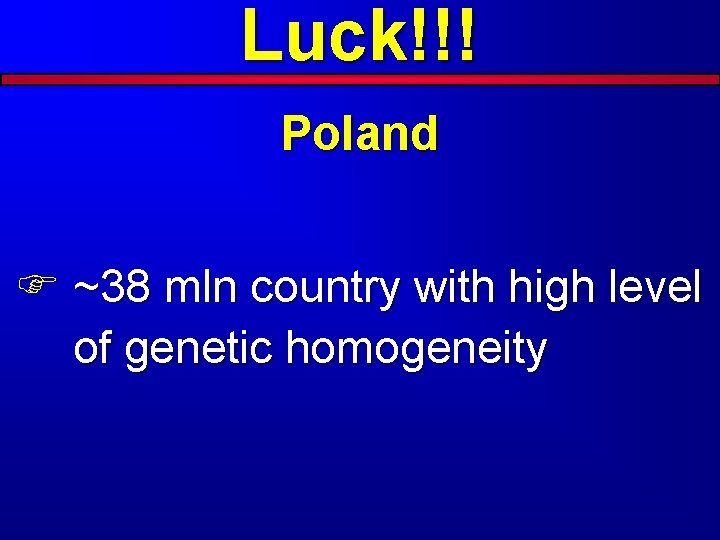 Luck!!!

Poland

☞ ~38 mln country with high level of genetic homogeneity